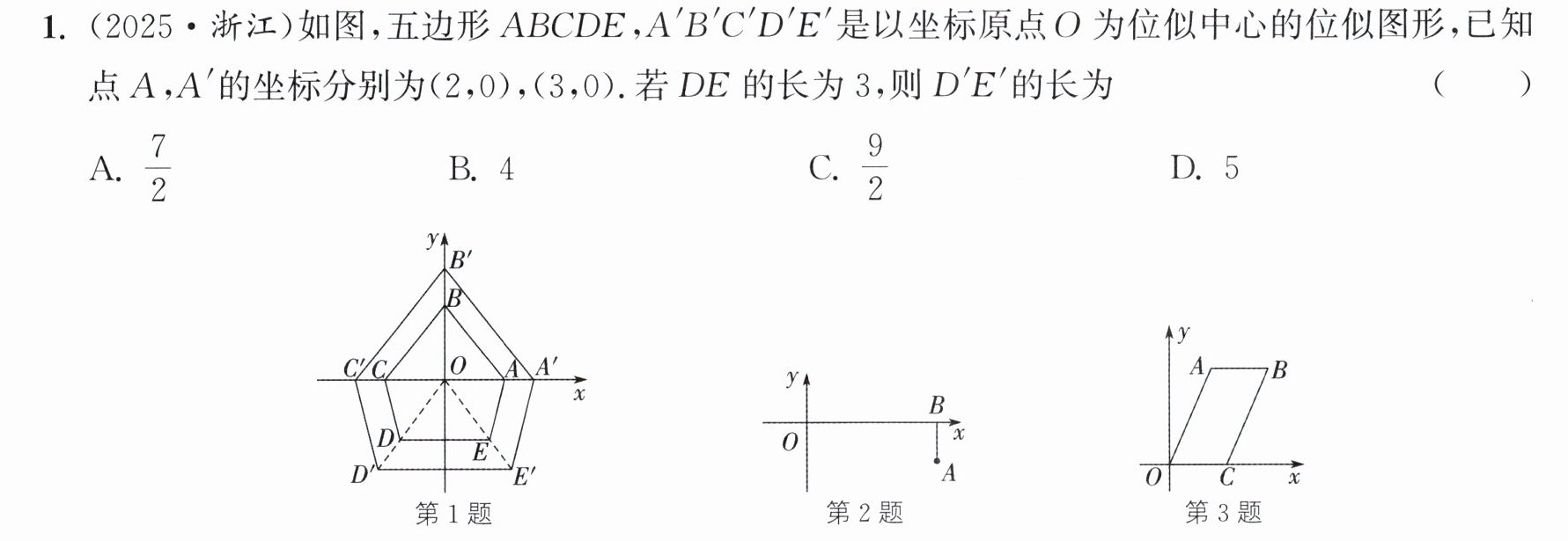 1.(2025·浙江)如图,五边形$ABCDE$,$A'B'C'D'E'$是以坐标原点$O$为位似中心的位似图形,已知点$A$,$A'$的坐标分别为(2,0),(3,0).若$DE$的长为3,则$D'E'$的长为 ( )

A. $\frac{7}{2}$ B. 4 C. $\frac{9}{2}$ D. 5

y
B'
B
C' C O A A'
x
D E
D' E'
第1题

y
B
O x
A
第2题

y
A B
O C x
第3题